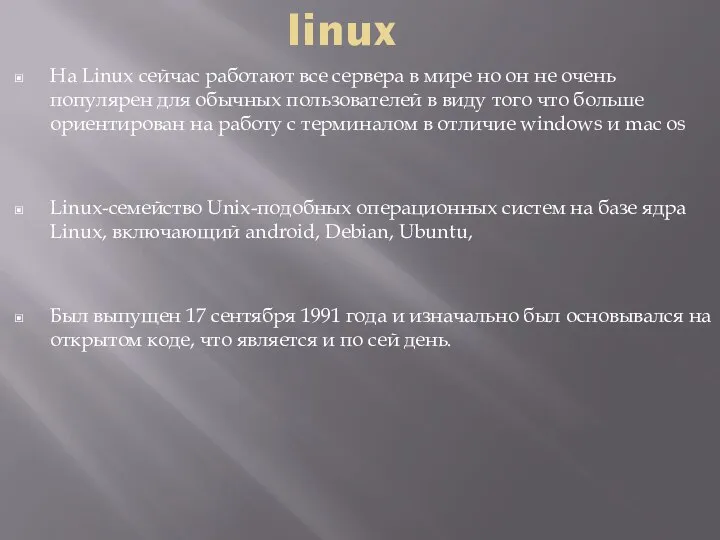 linux

На Linux сейчас работают все сервера в мире но он не очень популярен для обычных пользователей в виду того что больше ориентирован на работу с терминалом в отличие windows и mac os

Linux-семейство Unix-подобных операционных систем на базе ядра Linux, включающий android, Debian, Ubuntu,

Был выпущен 17 сентября 1991 года и изначально был основывался на открытом коде, что является и по сей день.